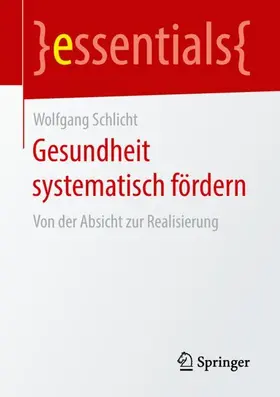 }essentials{

Wolfgang Schlicht

Gesundheit systematisch fördern

Von der Absicht zur Realisierung

Springer